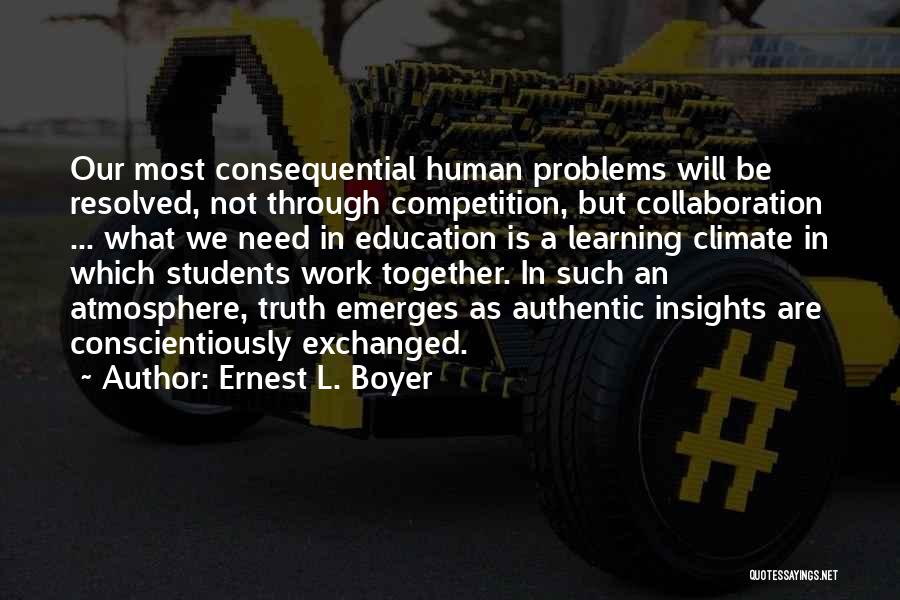 Our most consequential human problems will be resolved, not through competition, but collaboration ... what we need in education is a learning climate in which students work together. In such an atmosphere, truth emerges as authentic insights are conscientiously exchanged.

~ Author: Ernest L. Boyer

QUOTESSAYINGS.NET